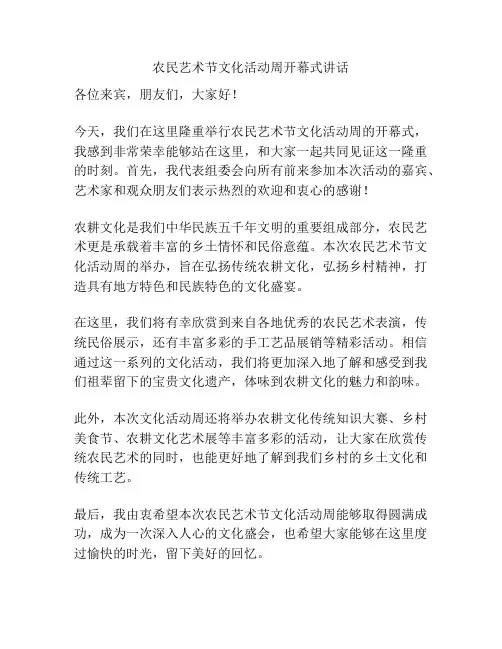 农民艺术节文化活动周开幕式讲话

各位来宾，朋友们，大家好！

今天，我们在这里隆重举行农民艺术节文化活动周的开幕式，我感到非常荣幸能够站在这里，和大家一起共同见证这一隆重的时刻。首先，我代表组委会向所有前来参加本次活动的嘉宾、艺术家和观众朋友们表示热烈的欢迎和衷心的感谢！

农耕文化是我们中华民族五千年文明的重要组成部分，农民艺术更是承载着丰富的乡土情怀和民俗意蕴。本次农民艺术节文化活动周的举办，旨在弘扬传统农耕文化，弘扬乡村精神，打造具有地方特色和民族特色的文化盛宴。

在这里，我们将有幸欣赏到来自各地优秀的农民艺术表演，传统民俗展示，还有丰富多彩的手工艺品展销等精彩活动。相信通过这一系列的文化活动，我们将更加深入地了解和感受到我们祖辈留下的宝贵文化遗产，体味到农耕文化的魅力和韵味。

此外，本次文化活动周还将举办农耕文化传统知识大赛、乡村美食节、农耕文化艺术展等丰富多彩的活动，让大家在欣赏传统农民艺术的同时，也能更好地了解到我们乡村的乡土文化和传统工艺。

最后，我由衷希望本次农民艺术节文化活动周能够取得圆满成功，成为一次深入人心的文化盛会，也希望大家能够在这里度过愉快的时光，留下美好的回忆。